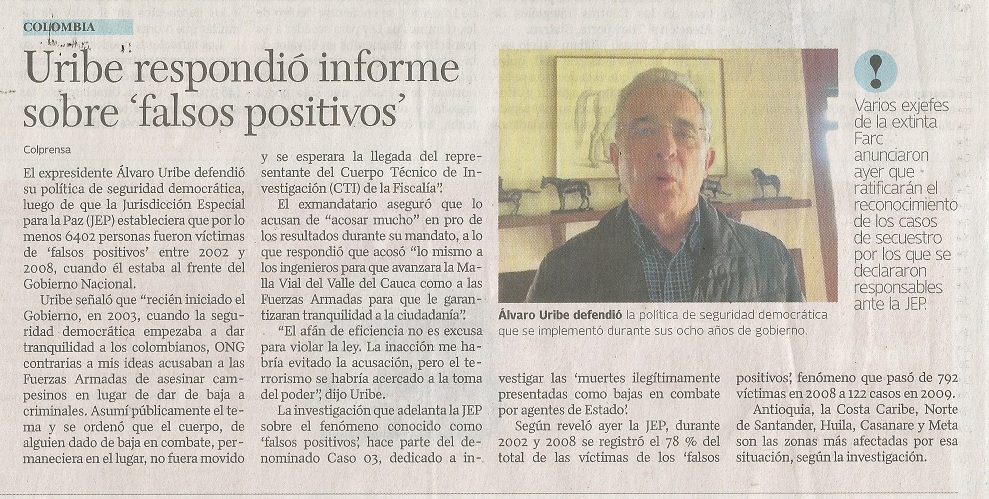 COLOMBIA

Uribe respondió informe sobre 'falsos positivos'

Colprensa

El expresidente Álvaro Uribe defendió su política de seguridad democrática, luego de que la Jurisdicción Especial para la Paz (JEP) estableciera que por lo menos 6402 personas fueron víctimas de 'falsos positivos' entre 2002 y 2008, cuando él estaba al frente del Gobierno Nacional.

Uribe señaló que "recién iniciado el Gobierno, en 2003, cuando la seguridad democrática empezaba a dar tranquilidad a los colombianos, ONG contrarias a mis ideas acusaban a las Fuerzas Armadas de asesinar campesinos en lugar de dar de baja a criminales. Asumí públicamente el tema y se ordenó que el cuerpo, de alguien dado de baja en combate, permaneciera en el lugar, no fuera movido y se esperara la llegada del representante del Cuerpo Técnico de Investigación (CTI) de la Fiscalía".

El exmandatario aseguró que lo acusan de "acosar mucho" en pro de los resultados durante su mandato, a lo que respondió que acosó "lo mismo a los ingenieros para que avanzara la Malla Vial del Valle del Cauca como a las Fuerzas Armadas para que le garantizaran tranquilidad a la ciudadanía".

"El afán de eficiencia no es excusa para violar la ley. La inacción me habría evitado la acusación, pero el terrorismo se habría acercado a la toma del poder", dijo Uribe.

La investigación que adelanta la JEP sobre el fenómeno conocido como 'falsos positivos', hace parte del denominado Caso 03, dedicado a investigar las 'muertes ilegítimamente presentadas como bajas en combate por agentes de Estado'.

Según reveló ayer la JEP, durante 2002 y 2008 se registró el 78 % del total de las víctimas de los 'falsos positivos', fenómeno que pasó de 792 víctimas en 2008 a 122 casos en 2009.

Antioquia, la Costa Caribe, Norte de Santander, Huila, Casanare y Meta son las zonas más afectadas por esa situación, según la investigación.

Álvaro Uribe defendió la política de seguridad democrática que se implementó durante sus ocho años de gobierno.

!

Varios exjefes de la extinta Farc anunciaron ayer que ratificarán el reconocimiento de los casos de secuestro por los que se declararon responsables ante la JEP.